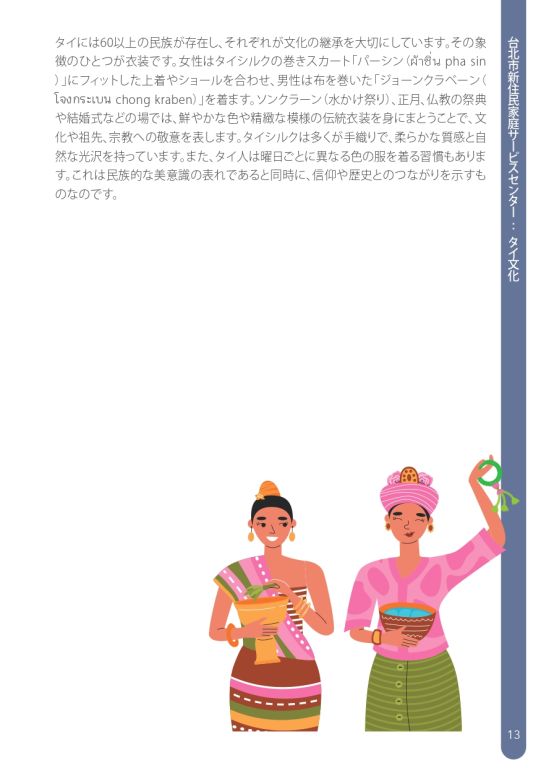 タイには60以上の民族が存在し、それぞれが文化の継承を大切にしています。その象徴のひとつが衣装です。女性はタイシルクの巻きスカート「パーシン（ผ้าซิ่น pha sin）」にフィットした上着やショールを合わせ、男性は布を巻いた「ジョーンクラベーン（โจงกระเบน chong kraben）」を着ます。ソンクラーン（水かけ祭り）、正月、仏教の祭典や結婚式などの場では、鮮やかな色や精緻な模様の伝統衣装を身にまとうことで、文化や祖先、宗教への敬意を表します。タイシルクは多くが手織りで、柔らかな質感と自然な光沢を持っています。また、タイ人は曜日ごとに異なる色の服を着る習慣もあります。これは民族的な美意識の表れであると同時に、信仰や歴史とのつながりを示すものなのです。

台北市新住民家庭サービスセンター：タイ文化

13